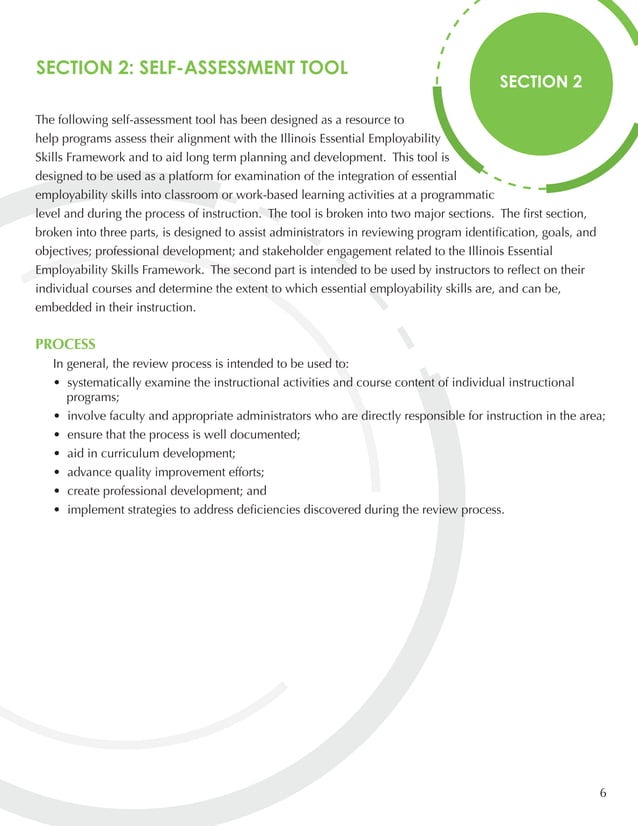 SECTION 2: SELF-ASSESSMENT TOOL

SECTION 2

The following self-assessment tool has been designed as a resource to help programs assess their alignment with the Illinois Essential Employability Skills Framework and to aid long term planning and development. This tool is designed to be used as a platform for examination of the integration of essential employability skills into classroom or work-based learning activities at a programmatic level and during the process of instruction. The tool is broken into two major sections. The first section, broken into three parts, is designed to assist administrators in reviewing program identification, goals, and objectives; professional development; and stakeholder engagement related to the Illinois Essential Employability Skills Framework. The second part is intended to be used by instructors to reflect on their individual courses and determine the extent to which essential employability skills are, and can be, embedded in their instruction.

PROCESS

In general, the review process is intended to be used to:
• systematically examine the instructional activities and course content of individual instructional programs;
• involve faculty and appropriate administrators who are directly responsible for instruction in the area;
• ensure that the process is well documented;
• aid in curriculum development;
• advance quality improvement efforts;
• create professional development; and
• implement strategies to address deficiencies discovered during the review process.

6